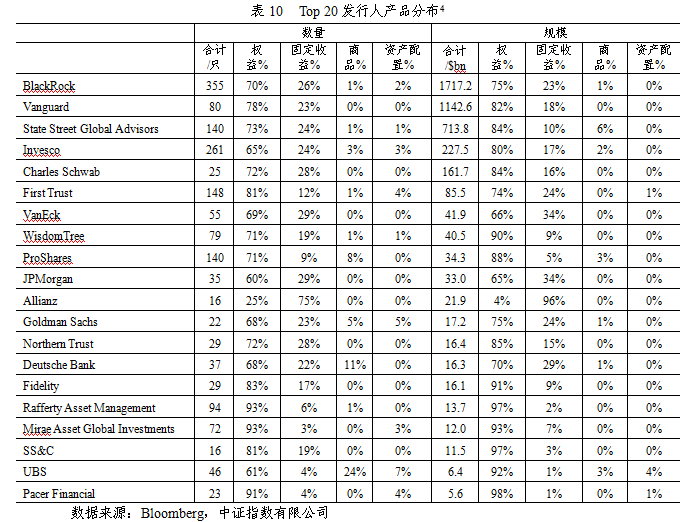 表 10 Top 20 发行人产品分布⁴

| | 数量 | | | | | 规模 | | | | |
|---|---|---|---|---|---|---|---|---|---|---|
| | 合计/只 | 权益% | 固定收益% | 商品% | 资产配置% | 合计/$bn | 权益% | 固定收益% | 商品% | 资产配置% |
| BlackRock | 355 | 70% | 26% | 1% | 2% | 1717.2 | 75% | 23% | 1% | 0% |
| Vanguard | 80 | 78% | 23% | 0% | 0% | 1142.6 | 82% | 18% | 0% | 0% |
| State Street Global Advisors | 140 | 73% | 24% | 1% | 1% | 713.8 | 84% | 10% | 6% | 0% |
| Invesco | 261 | 65% | 24% | 3% | 3% | 227.5 | 80% | 17% | 2% | 0% |
| Charles Schwab | 25 | 72% | 28% | 0% | 0% | 161.7 | 84% | 16% | 0% | 0% |
| First Trust | 148 | 81% | 12% | 1% | 4% | 85.5 | 74% | 24% | 0% | 1% |
| VanEck | 55 | 69% | 29% | 0% | 0% | 41.9 | 66% | 34% | 0% | 0% |
| WisdomTree | 79 | 71% | 19% | 1% | 1% | 40.5 | 90% | 9% | 0% | 0% |
| ProShares | 140 | 71% | 9% | 8% | 0% | 34.3 | 88% | 5% | 3% | 0% |
| JPMorgan | 35 | 60% | 29% | 0% | 0% | 33.0 | 65% | 34% | 0% | 0% |
| Allianz | 16 | 25% | 75% | 0% | 0% | 21.9 | 4% | 96% | 0% | 0% |
| Goldman Sachs | 22 | 68% | 23% | 5% | 5% | 17.2 | 75% | 24% | 1% | 0% |
| Northern Trust | 29 | 72% | 28% | 0% | 0% | 16.4 | 85% | 15% | 0% | 0% |
| Deutsche Bank | 37 | 68% | 22% | 11% | 0% | 16.3 | 70% | 29% | 1% | 0% |
| Fidelity | 29 | 83% | 17% | 0% | 0% | 16.1 | 91% | 9% | 0% | 0% |
| Rafferty Asset Management | 94 | 93% | 6% | 1% | 0% | 13.7 | 97% | 2% | 0% | 0% |
| Mirae Asset Global Investments | 72 | 93% | 3% | 0% | 3% | 12.0 | 93% | 7% | 0% | 0% |
| SS&C | 16 | 81% | 19% | 0% | 0% | 11.5 | 97% | 3% | 0% | 0% |
| UBS | 46 | 61% | 4% | 24% | 7% | 6.4 | 92% | 1% | 3% | 4% |
| Pacer Financial | 23 | 91% | 4% | 0% | 4% | 5.6 | 98% | 1% | 0% | 1% |

数据来源：Bloomberg，中证指数有限公司